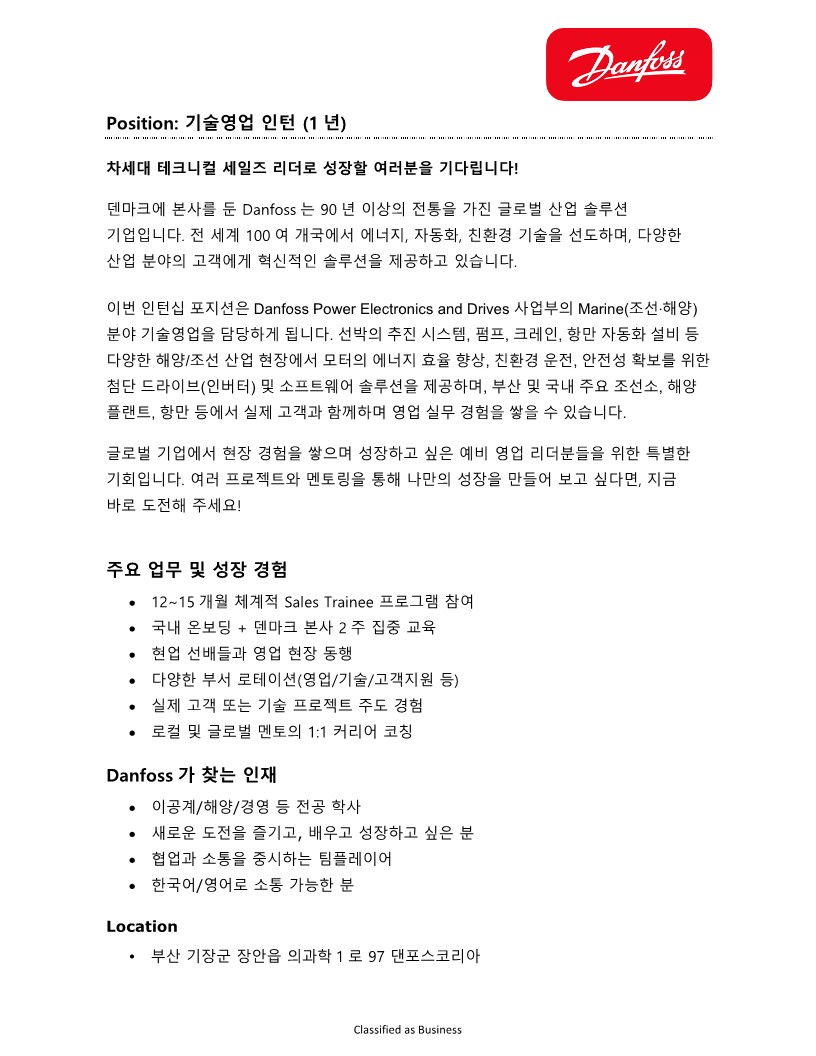 Danfoss

Position: 기술영업 인턴 (1 년)

차세대 테크니컬 세일즈 리더로 성장할 여러분을 기다립니다!

덴마크에 본사를 둔 Danfoss 는 90 년 이상의 전통을 가진 글로벌 산업 솔루션 기업입니다. 전 세계 100 여 개국에서 에너지, 자동화, 친환경 기술을 선도하며, 다양한 산업 분야의 고객에게 혁신적인 솔루션을 제공하고 있습니다.

이번 인턴십 포지션은 Danfoss Power Electronics and Drives 사업부의 Marine(조선·해양) 분야 기술영업을 담당하게 됩니다. 선박의 추진 시스템, 펌프, 크레인, 항만 자동화 설비 등 다양한 해양/조선 산업 현장에서 모터의 에너지 효율 향상, 친환경 운전, 안전성 확보를 위한 첨단 드라이브(인버터) 및 소프트웨어 솔루션을 제공하며, 부산 및 국내 주요 조선소, 해양 플랜트, 항만 등에서 실제 고객과 함께하며 영업 실무 경험을 쌓을 수 있습니다.

글로벌 기업에서 현장 경험을 쌓으며 성장하고 싶은 예비 영업 리더분들을 위한 특별한 기회입니다. 여러 프로젝트와 멘토링을 통해 나만의 성장을 만들어 보고 싶다면, 지금 바로 도전해 주세요!

주요 업무 및 성장 경험
• 12~15 개월 체계적 Sales Trainee 프로그램 참여
• 국내 온보딩 + 덴마크 본사 2 주 집중 교육
• 현업 선배들과 영업 현장 동행
• 다양한 부서 로테이션(영업/기술/고객지원 등)
• 실제 고객 또는 기술 프로젝트 주도 경험
• 로컬 및 글로벌 멘토의 1:1 커리어 코칭

Danfoss 가 찾는 인재
• 이공계/해양/경영 등 전공 학사
• 새로운 도전을 즐기고, 배우고 성장하고 싶은 분
• 협업과 소통을 중시하는 팀플레이어
• 한국어/영어로 소통 가능한 분

Location
• 부산 기장군 장안읍 의과학 1 로 97 댄포스코리아

Classified as Business